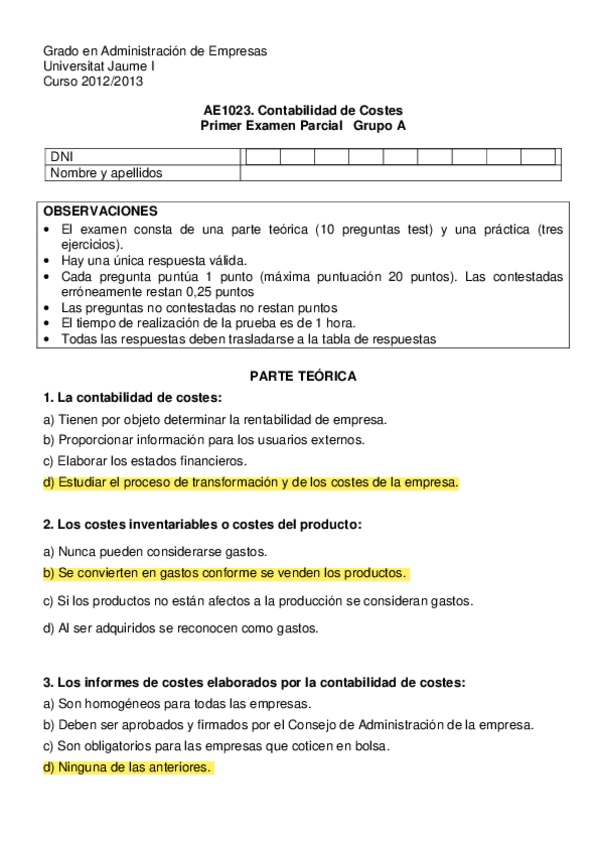 Grado en Administración de Empresas
Universitat Jaume I
Curso 2012/2013

AE1023. Contabilidad de Costes
Primer Examen Parcial Grupo A

| DNI | |
|---|---|
| Nombre y apellidos | |

OBSERVACIONES
• El examen consta de una parte teórica (10 preguntas test) y una práctica (tres ejercicios).
• Hay una única respuesta válida.
• Cada pregunta puntúa 1 punto (máxima puntuación 20 puntos). Las contestadas erróneamente restan 0,25 puntos
• Las preguntas no contestadas no restan puntos
• El tiempo de realización de la prueba es de 1 hora.
• Todas las respuestas deben trasladarse a la tabla de respuestas

PARTE TEÓRICA

1. La contabilidad de costes:
a) Tienen por objeto determinar la rentabilidad de empresa.
b) Proporcionar información para los usuarios externos.
c) Elaborar los estados financieros.
d) Estudiar el proceso de transformación y de los costes de la empresa.

2. Los costes inventariables o costes del producto:
a) Nunca pueden considerarse gastos.
b) Se convierten en gastos conforme se venden los productos.
c) Si los productos no están afectos a la producción se consideran gastos.
d) Al ser adquiridos se reconocen como gastos.

3. Los informes de costes elaborados por la contabilidad de costes:
a) Son homogéneos para todas las empresas.
b) Deben ser aprobados y firmados por el Consejo de Administración de la empresa.
c) Son obligatorios para las empresas que coticen en bolsa.
d) Ninguna de las anteriores.